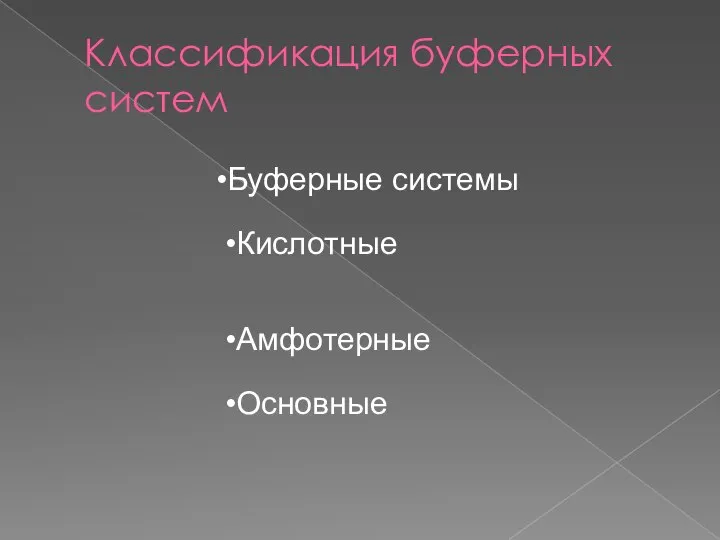 Классификация буферных систем

•Буферные системы

•Кислотные

•Амфотерные

•Основные